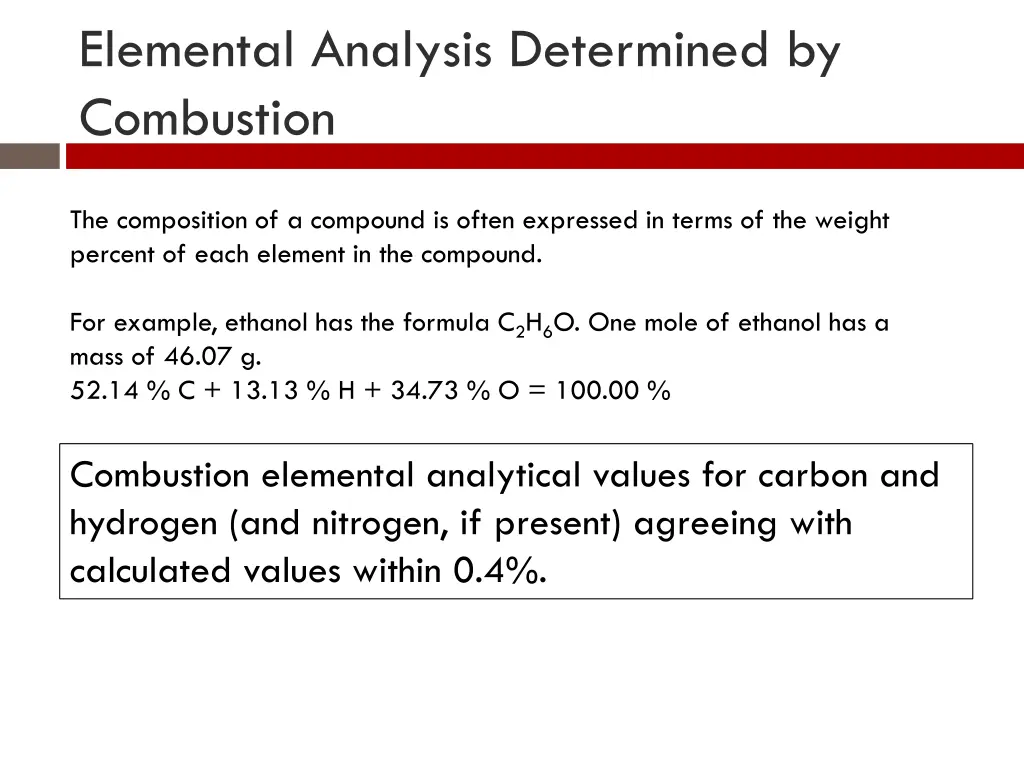 Elemental Analysis Determined by Combustion

The composition of a compound is often expressed in terms of the weight percent of each element in the compound.

For example, ethanol has the formula $C_2H_6O$. One mole of ethanol has a mass of 46.07 g.
52.14 % C + 13.13 % H + 34.73 % O = 100.00 %

Combustion elemental analytical values for carbon and hydrogen (and nitrogen, if present) agreeing with calculated values within 0.4%.